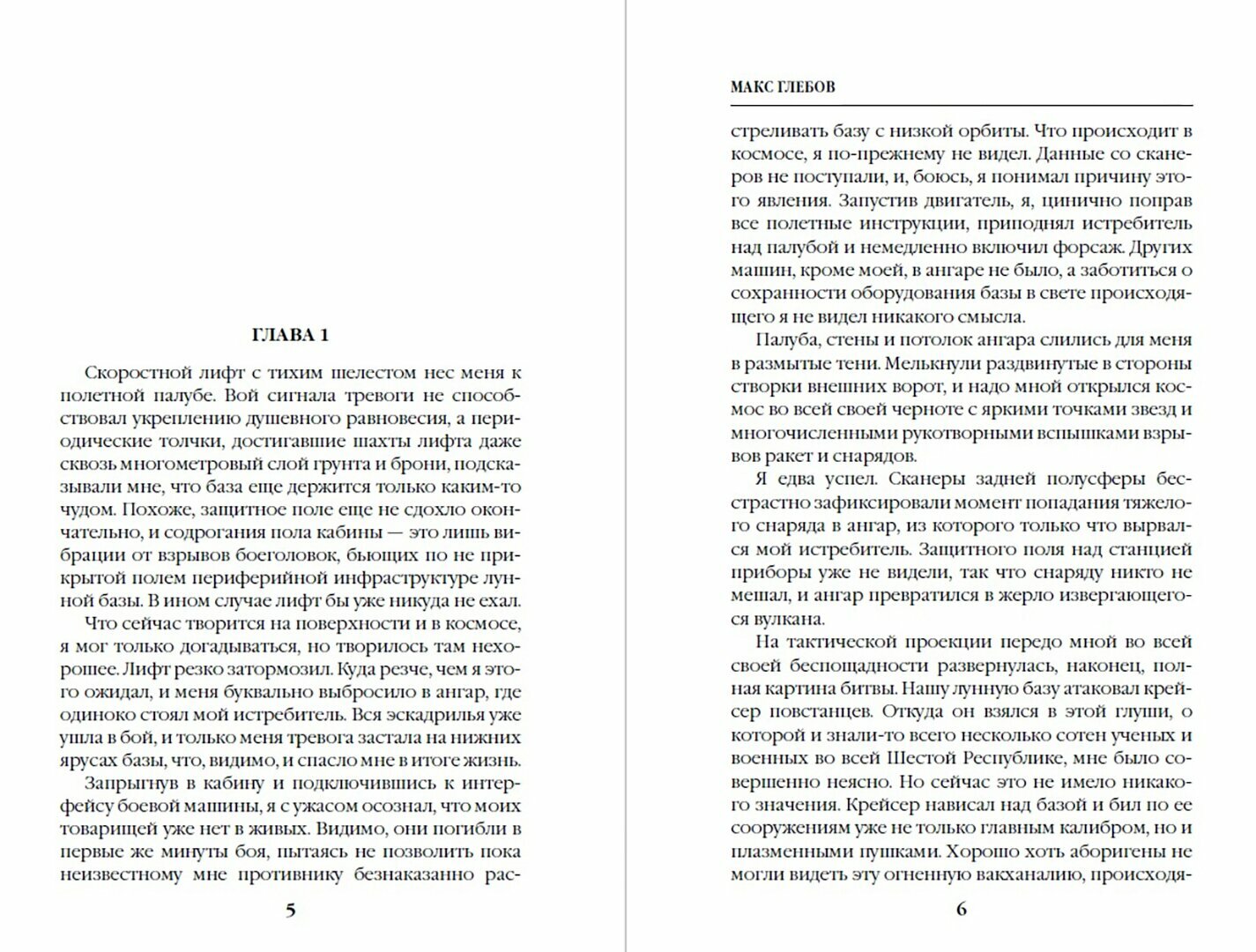 ГЛАВА 1

Скоростной лифт с тихим шелестом нес меня к полетной палубе. Вой сигнала тревоги не способствовал укреплению душевного равновесия, а периодические толчки, достигавшие шахты лифта даже сквозь многометровый слой грунта и брони, подсказывали мне, что база еще держится только каким-то чудом. Похоже, защитное поле еще не сдохло окончательно, и содрогания пола кабины — это лишь вибрации от взрывов боеголовок, бьющих по не прикрытой полем периферийной инфраструктуре лунной базы. В ином случае лифт бы уже никуда не ехал.

Что сейчас творится на поверхности и в космосе, я мог только догадываться, но творилось там нехорошее. Лифт резко затормозил. Куда резче, чем я этого ожидал, и меня буквально выбросило в ангар, где одиноко стоял мой истребитель. Вся эскадрилья уже ушла в бой, и только меня тревога застала на нижних ярусах базы, что, видимо, и спасло мне в итоге жизнь.

Запрыгнув в кабину и подключившись к интерфейсу боевой машины, я с ужасом осознал, что моих товарищей уже нет в живых. Видимо, они погибли в первые же минуты боя, пытаясь не позволить пока неизвестному мне противнику безнаказанно рас-

5

МАКС ГЛЕБОВ

стреливать базу с низкой орбиты. Что происходит в космосе, я по-прежнему не видел. Данные со сканеров не поступали, и, боюсь, я понимал причину этого явления. Запустив двигатель, я, цинично поправ все полетные инструкции, приподнял истребитель над палубой и немедленно включил форсаж. Других машин, кроме моей, в ангаре не было, а заботиться о сохранности оборудования базы в свете происходящего я не видел никакого смысла.

Палуба, стены и потолок ангара слились для меня в размытые тени. Мелькнули раздвинутые в стороны створки внешних ворот, и надо мной открылся космос во всей своей черноте с яркими точками звезд и многочисленными рукотворными вспышками взрывов ракет и снарядов.

Я едва успел. Сканеры задней полусферы бесстрастно зафиксировали момент попадания тяжелого снаряда в ангар, из которого только что вырвался мой истребитель. Защитного поля над станцией приборы уже не видели, так что снаряду никто не мешал, и ангар превратился в жерло извергающегося вулкана.

На тактической проекции передо мной во всей своей беспощадности развернулась, наконец, полная картина битвы. Нашу лунную базу атаковал крейсер повстанцев. Откуда он взялся в этой глуши, о которой и знали-то всего несколько сотен ученых и военных во всей Шестой Республике, мне было совершенно неясно. Но сейчас это не имело никакого значения. Крейсер нависал над базой и бил по ее сооружениям уже не только главным калибром, но и плазменными пушками. Хорошо хоть аборигены не могли видеть эту огненную вакханалию, происходя-

6